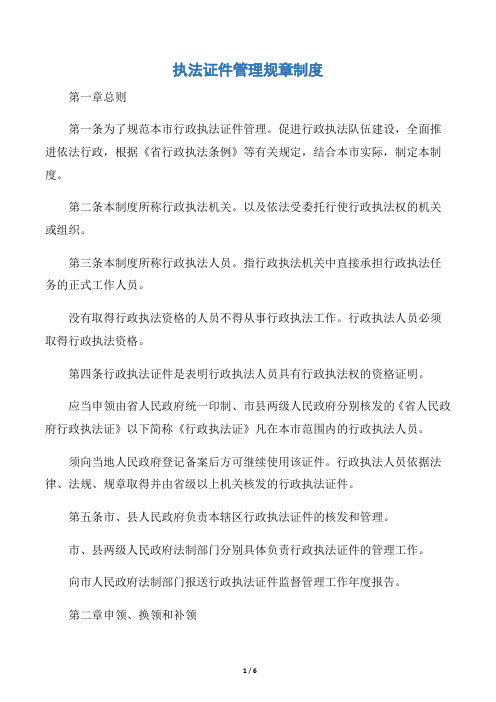 执法证件管理规章制度

第一章总则

第一条为了规范本市行政执法证件管理。促进行政执法队伍建设，全面推进依法行政，根据《省行政执法条例》等有关规定，结合本市实际，制定本制度。

第二条本制度所称行政执法机关。以及依法受委托行使行政执法权的机关或组织。

第三条本制度所称行政执法人员。指行政执法机关中直接承担行政执法任务的正式工作人员。

没有取得行政执法资格的人员不得从事行政执法工作。行政执法人员必须取得行政执法资格。

第四条行政执法证件是表明行政执法人员具有行政执法权的资格证明。

应当申领由省人民政府统一印制、市县两级人民政府分别核发的《省人民政府行政执法证》以下简称《行政执法证》凡在本市范围内的行政执法人员。

须向当地人民政府登记备案后方可继续使用该证件。行政执法人员依据法律、法规、规章取得并由省级以上机关核发的行政执法证件。

第五条市、县人民政府负责本辖区行政执法证件的核发和管理。

市、县两级人民政府法制部门分别具体负责行政执法证件的管理工作。

向市人民政府法制部门报送行政执法证件监督管理工作年度报告。

第二章申领、换领和补领

1 / 6